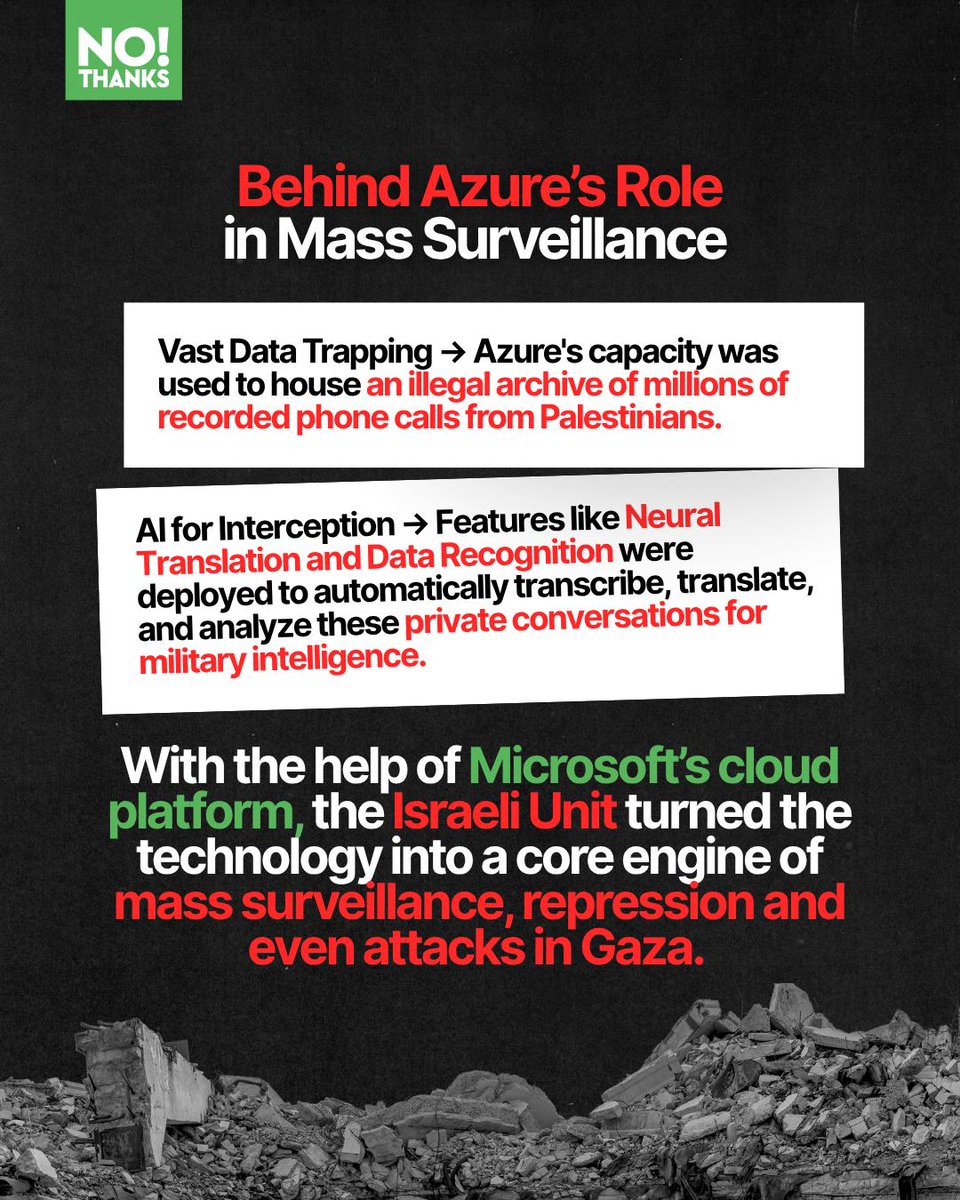 NO! THANKS

Behind Azure's Role in Mass Surveillance

Vast Data Trapping → Azure's capacity was used to house an illegal archive of millions of recorded phone calls from Palestinians.

AI for Interception → Features like Neural Translation and Data Recognition were deployed to automatically transcribe, translate, and analyze these private conversations for military intelligence.

With the help of Microsoft's cloud platform, the Israeli Unit turned the technology into a core engine of mass surveillance, repression and even attacks in Gaza.